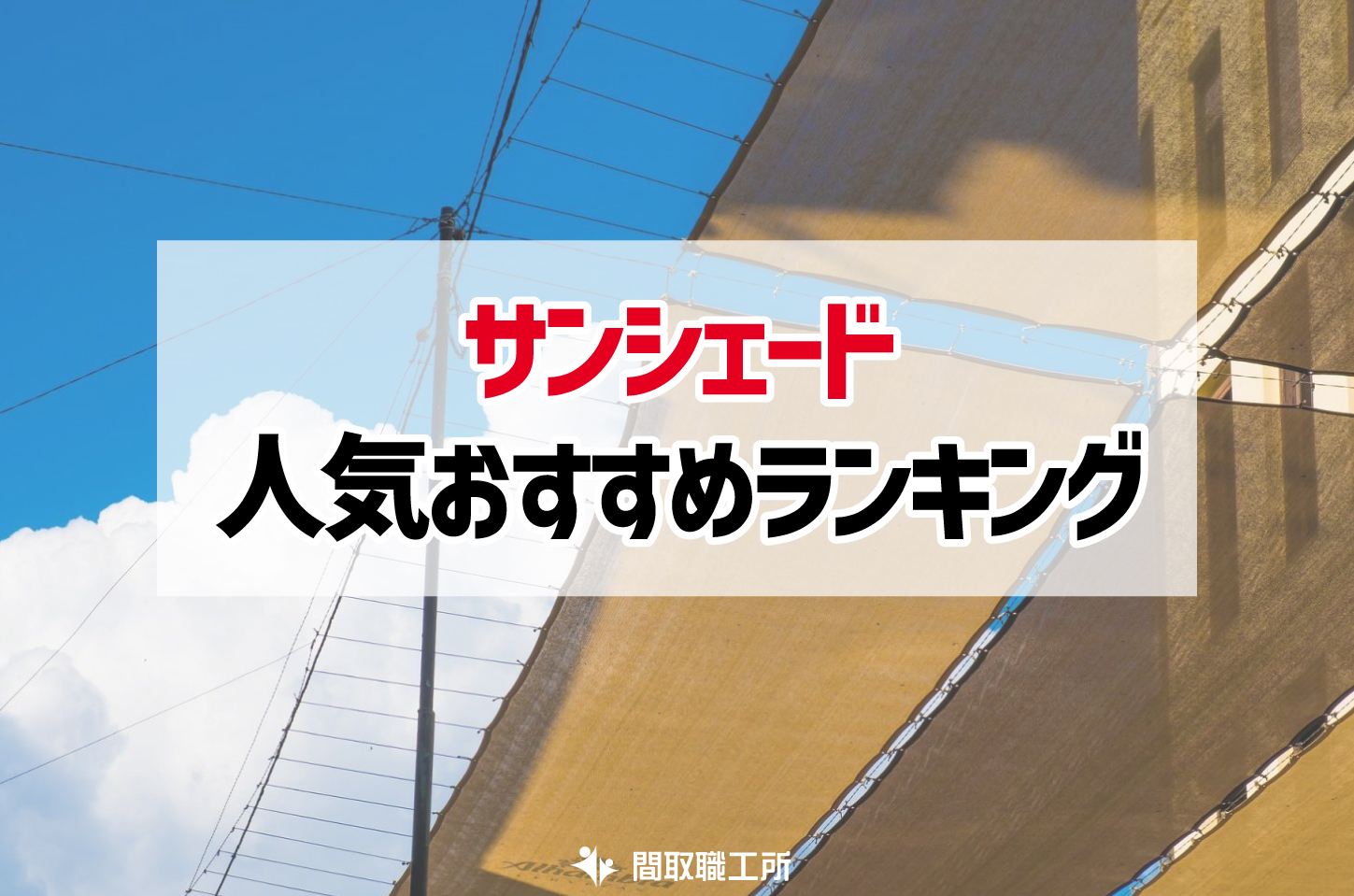 サンシェード
人気おすすめランキング

間取職工所